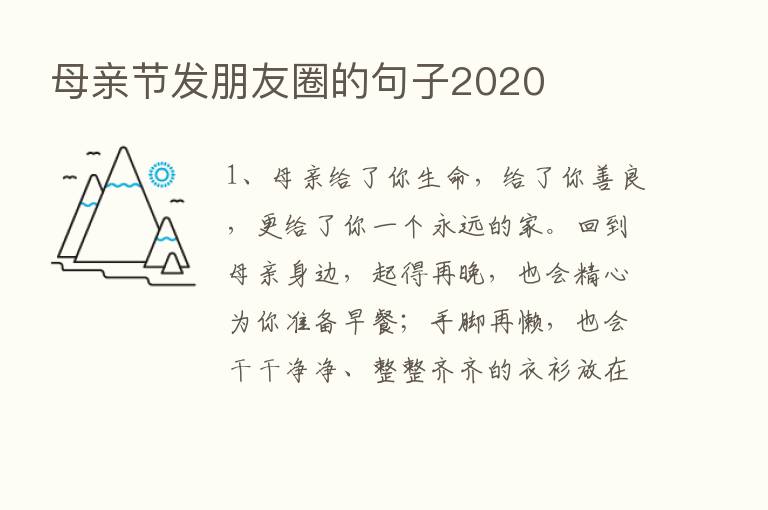 母亲节发朋友圈的句子2020

1、母亲给了你生命，给了你善良，更给了你一个永远的家。回到母亲身边，起得再晚，也会精心为你准备早餐；手脚再懒，也会干干净净、整整齐齐的衣衫放在